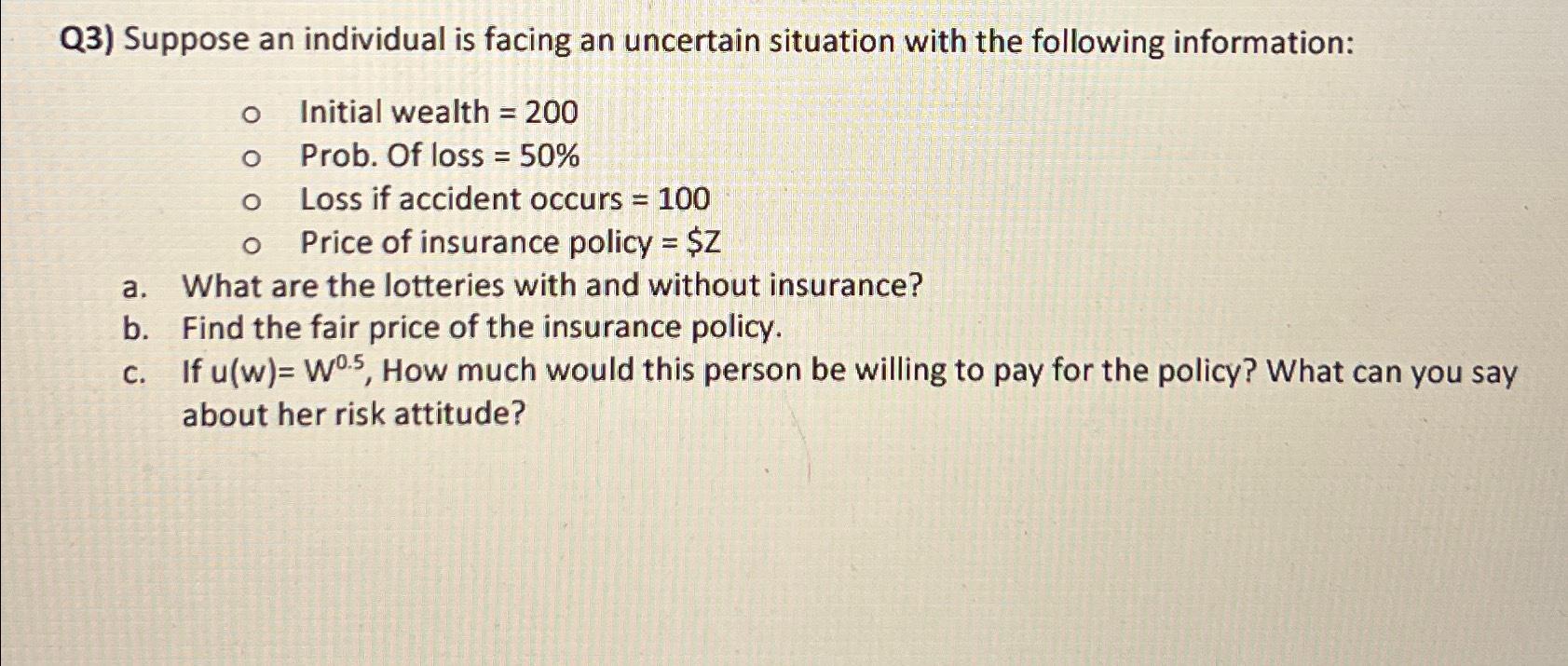 Q3) Suppose an individual is facing an uncertain situation with the following information:

o Initial wealth = 200
o Prob. Of loss = 50%
o Loss if accident occurs = 100
o Price of insurance policy = \$Z

a. What are the lotteries with and without insurance?
b. Find the fair price of the insurance policy.
c. If u(w)= $W^{0.5}$, How much would this person be willing to pay for the policy? What can you say about her risk attitude?